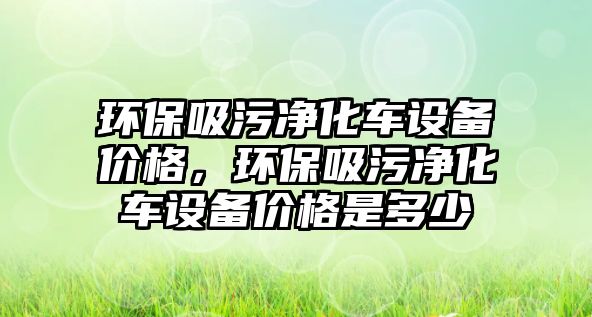 环保吸污净化车设备价格，环保吸污净化车设备价格是多少